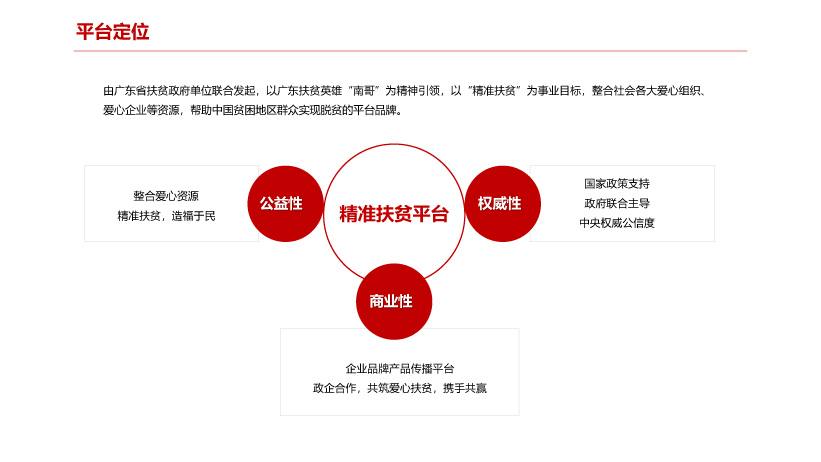 平台定位

由广东省扶贫政府单位联合发起，以广东扶贫英雄“南哥”为精神引领，以“精准扶贫”为事业目标，整合社会各大爱心组织、爱心企业等资源，帮助中国贫困地区群众实现脱贫的平台品牌。

整合爱心资源
精准扶贫，造福于民

公益性

精准扶贫平台

权威性

国家政策支持
政府联合主导
中央权威公信度

商业性

企业品牌产品传播平台
政企合作，共筑爱心扶贫，携手共赢